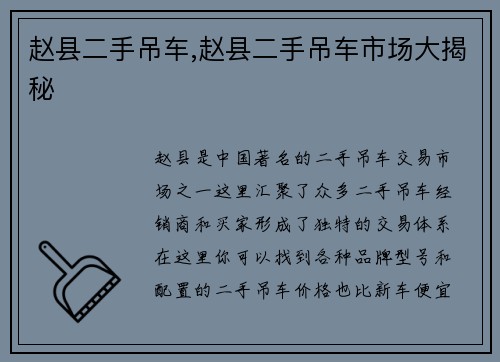 赵县二手吊车,赵县二手吊车市场大揭秘

赵县是中国著名的二手吊车交易市场之一这里汇聚了众多二手吊车经销商和买家形成了独特的交易体系在这里你可以找到各种品牌型号和配置的二手吊车价格也比新车便宜